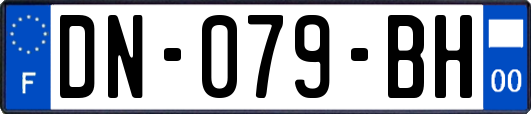 F

DN-079-BH

00